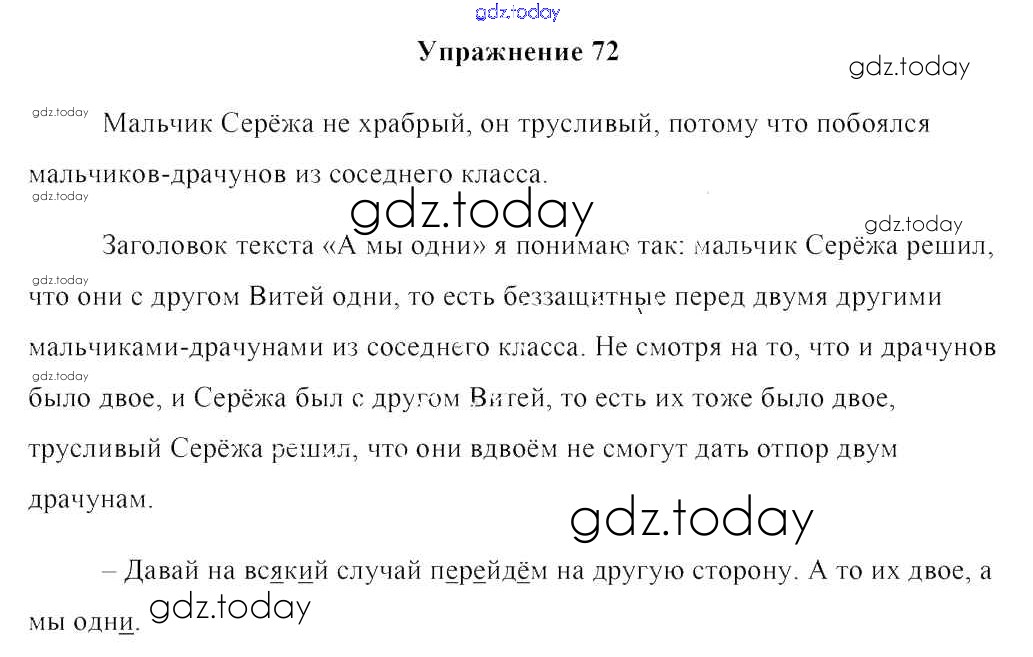 Упражнение 72

Мальчик Серёжа не храбрый, он трусливый, потому что побоялся мальчиков-драчунов из соседнего класса.

Заголовок текста «А мы одни» я понимаю так: мальчик Серёжа решил, что они с другом Витей одни, то есть беззащитные перед двумя другими мальчиками-драчунами из соседнего класса. Не смотря на то, что и драчунов было двое, и Серёжа был с другом Витей, то есть их тоже было двое, трусливый Серёжа решил, что они вдвоём не смогут дать отпор двум драчунам.

– Давай на всякий случай перейдём на другую сторону. А то их двое, а мы одни.

gdz.today